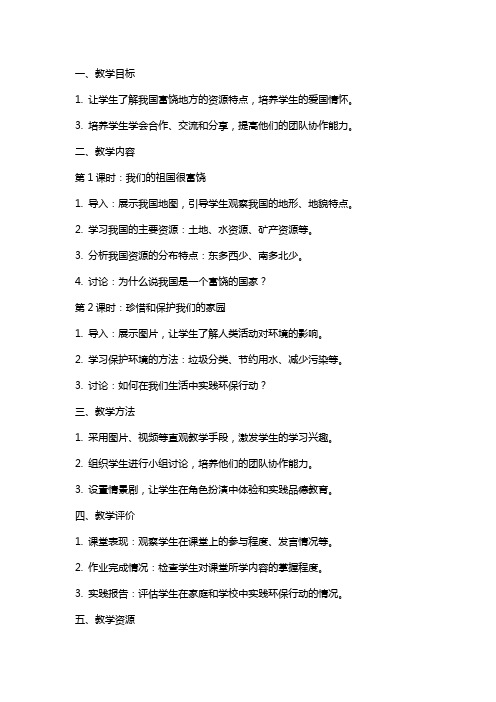 一、教学目标

1. 让学生了解我国富饶地方的资源特点，培养学生的爱国情怀。

3. 培养学生学会合作、交流和分享，提高他们的团队协作能力。

二、教学内容

第 1 课时：我们的祖国很富饶

1. 导入：展示我国地图，引导学生观察我国的地形、地貌特点。

2. 学习我国的主要资源：土地、水资源、矿产资源等。

3. 分析我国资源的分布特点：东多西少、南多北少。

4. 讨论：为什么说我国是一个富饶的国家？

第 2 课时：珍惜和保护我们的家园

1. 导入：展示图片，让学生了解人类活动对环境的影响。

2. 学习保护环境的方法：垃圾分类、节约用水、减少污染等。

3. 讨论：如何在我们生活中实践环保行动？

三、教学方法

1. 采用图片、视频等直观教学手段，激发学生的学习兴趣。

2. 组织学生进行小组讨论，培养他们的团队协作能力。

3. 设置情景剧，让学生在角色扮演中体验和实践品德教育。

四、教学评价

1. 课堂表现：观察学生在课堂上的参与程度、发言情况等。

2. 作业完成情况：检查学生对课堂所学内容的掌握程度。

3. 实践报告：评估学生在家庭和学校中实践环保行动的情况。

五、教学资源